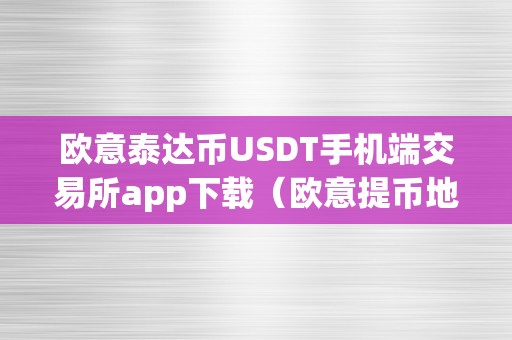 欧意泰达币USDT手机端交易所app下载（欧意提币地